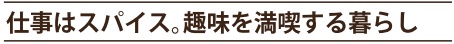 仕事はスパイス。趣味を満喫する暮らし